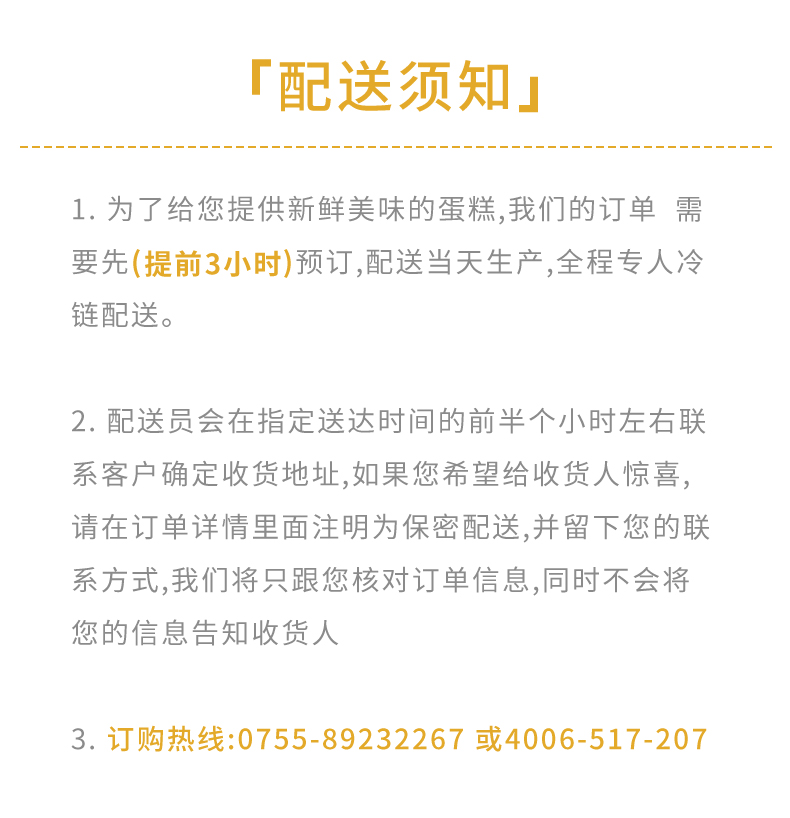 「配送须知」

1. 为了给您提供新鲜美味的蛋糕,我们的订单 需要先(提前3小时)预订,配送当天生产,全程专人冷链配送。

2. 配送员会在指定送达时间的前半个小时左右联系客户确定收货地址,如果您希望给收货人惊喜,请在订单详情里面注明为保密配送,并留下您的联系方式,我们将只跟您核对订单信息,同时不会将您的信息告知收货人

3. 订购热线:0755-89232267 或4006-517-207